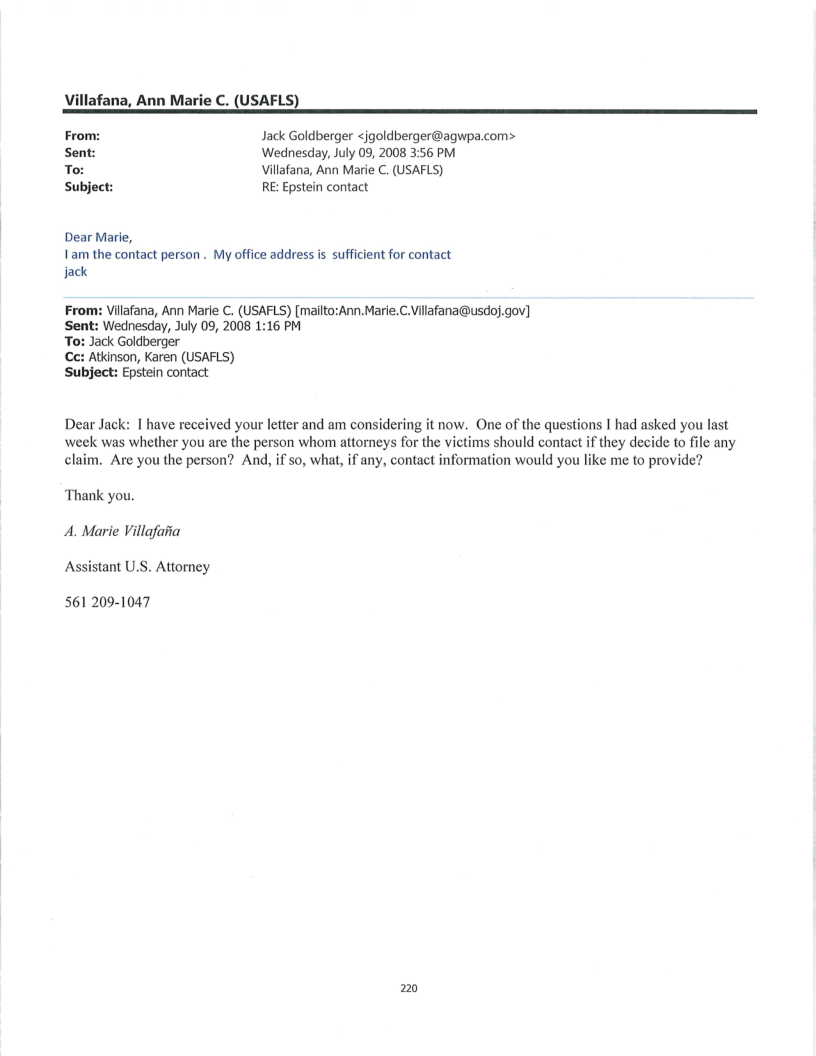 Villafana, Ann Marie C. (USAFLS)

From: Jack Goldberger <jgoldberger@agwpa.com>
Sent: Wednesday, July 09, 2008 3:56 PM
To: Villafana, Ann Marie C. (USAFLS)
Subject: RE: Epstein contact

Dear Marie,
I am the contact person . My office address is sufficient for contact
jack

From: Villafana, Ann Marie C. (USAFLS) [mailto:Ann.Marie.C.Villafana@usdoj.gov]
Sent: Wednesday, July 09, 2008 1:16 PM
To: Jack Goldberger
Cc: Atkinson, Karen (USAFLS)
Subject: Epstein contact

Dear Jack: I have received your letter and am considering it now. One of the questions I had asked you last week was whether you are the person whom attorneys for the victims should contact if they decide to file any claim. Are you the person? And, if so, what, if any, contact information would you like me to provide?

Thank you.

A. Marie Villafaña

Assistant U.S. Attorney

561 209-1047

220